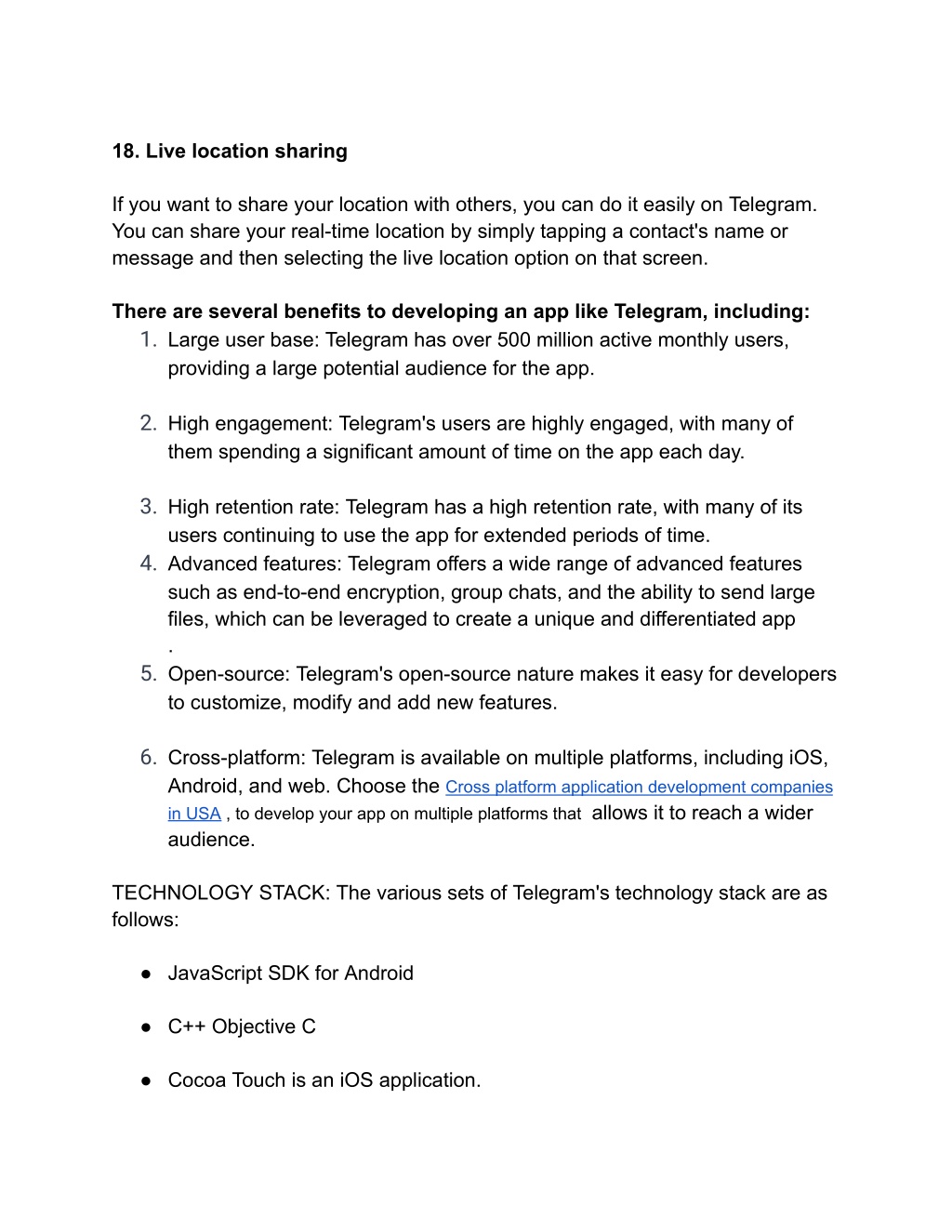 18. Live location sharing

If you want to share your location with others, you can do it easily on Telegram. You can share your real-time location by simply tapping a contact's name or message and then selecting the live location option on that screen.

There are several benefits to developing an app like Telegram, including:
1. Large user base: Telegram has over 500 million active monthly users, providing a large potential audience for the app.

2. High engagement: Telegram's users are highly engaged, with many of them spending a significant amount of time on the app each day.

3. High retention rate: Telegram has a high retention rate, with many of its users continuing to use the app for extended periods of time.
4. Advanced features: Telegram offers a wide range of advanced features such as end-to-end encryption, group chats, and the ability to send large files, which can be leveraged to create a unique and differentiated app .
5. Open-source: Telegram's open-source nature makes it easy for developers to customize, modify and add new features.

6. Cross-platform: Telegram is available on multiple platforms, including iOS, Android, and web. Choose the Cross platform application development companies in USA , to develop your app on multiple platforms that allows it to reach a wider audience.

TECHNOLOGY STACK: The various sets of Telegram's technology stack are as follows:

● JavaScript SDK for Android

● C++ Objective C

● Cocoa Touch is an iOS application.